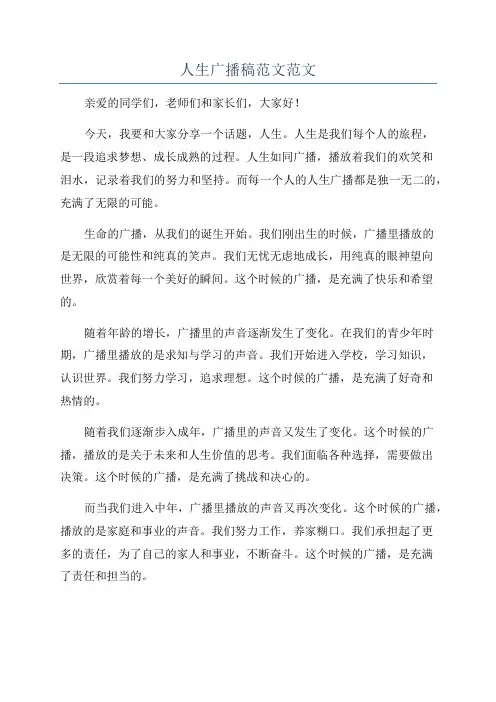 人生广播稿范文范文

亲爱的同学们，老师们和家长们，大家好！

今天，我要和大家分享一个话题，人生。人生是我们每个人的旅程，是一段追求梦想、成长成熟的过程。人生如同广播，播放着我们的欢笑和泪水，记录着我们的努力和坚持。而每一个人的人生广播都是独一无二的，充满了无限的可能。

生命的广播，从我们的诞生开始。我们刚出生的时候，广播里播放的是无限的可能性和纯真的笑声。我们无忧无虑地成长，用纯真的眼神望向世界，欣赏着每一个美好的瞬间。这个时候的广播，是充满了快乐和希望的。

随着年龄的增长，广播里的声音逐渐发生了变化。在我们的青少年时期，广播里播放的是求知与学习的声音。我们开始进入学校，学习知识，认识世界。我们努力学习，追求理想。这个时候的广播，是充满了好奇和热情的。

随着我们逐渐步入成年，广播里的声音又发生了变化。这个时候的广播，播放的是关于未来和人生价值的思考。我们面临各种选择，需要做出决策。这个时候的广播，是充满了挑战和决心的。

而当我们进入中年，广播里播放的声音又再次变化。这个时候的广播，播放的是家庭和事业的声音。我们努力工作，养家糊口。我们承担起了更多的责任，为了自己的家人和事业，不断奋斗。这个时候的广播，是充满了责任和担当的。